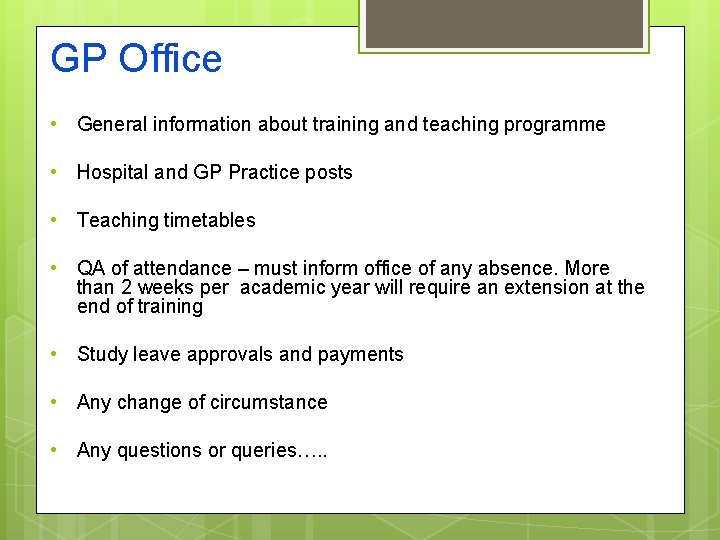 GP Office

• General information about training and teaching programme

• Hospital and GP Practice posts

• Teaching timetables

• QA of attendance – must inform office of any absence. More than 2 weeks per academic year will require an extension at the end of training

• Study leave approvals and payments

• Any change of circumstance

• Any questions or queries…..